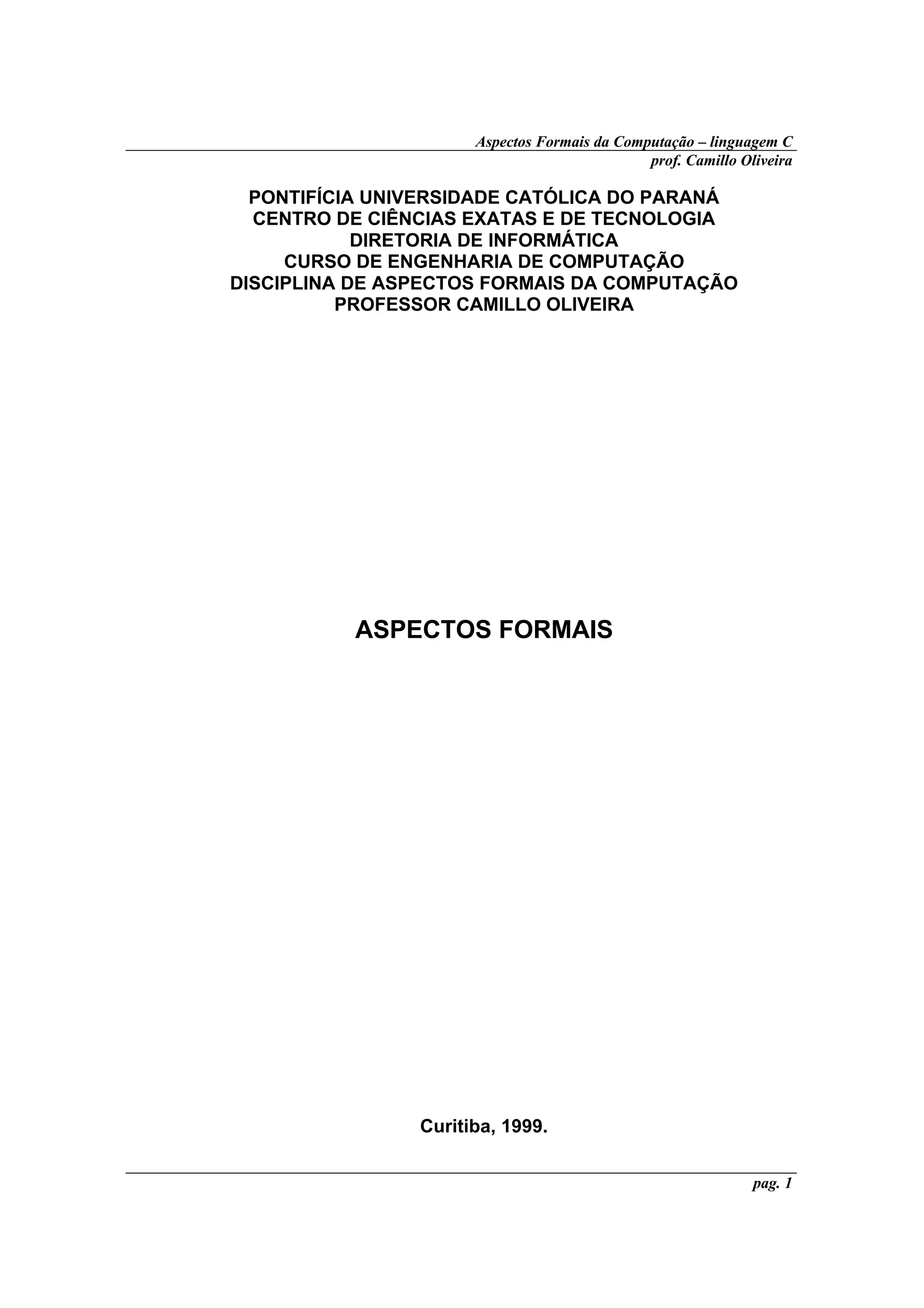 Aspectos Formais da Computação – linguagem C
prof. Camillo Oliveira

PONTIFÍCIA UNIVERSIDADE CATÓLICA DO PARANÁ
CENTRO DE CIÊNCIAS EXATAS E DE TECNOLOGIA
DIRETORIA DE INFORMÁTICA
CURSO DE ENGENHARIA DE COMPUTAÇÃO
DISCIPLINA DE ASPECTOS FORMAIS DA COMPUTAÇÃO
PROFESSOR CAMILLO OLIVEIRA

ASPECTOS FORMAIS

Curitiba, 1999.

pag. 1